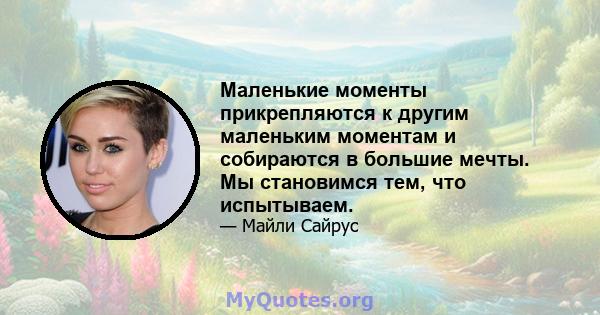 Маленькие моменты прикрепляются к другим маленьким моментам и собираются в большие мечты. Мы становимся тем, что испытываем.

— Майли Сайрус

MyQuotes.org